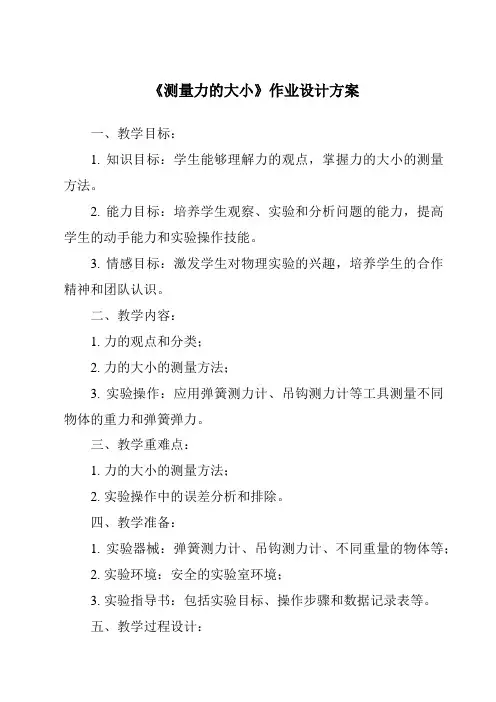 《测量力的大小》作业设计方案

一、教学目标：

1. 知识目标：学生能够理解力的观点，掌握力的大小的测量方法。

2. 能力目标：培养学生观察、实验和分析问题的能力，提高学生的动手能力和实验操作技能。

3. 情感目标：激发学生对物理实验的兴趣，培养学生的合作精神和团队认识。

二、教学内容：

1. 力的观点和分类；

2. 力的大小的测量方法；

3. 实验操作：应用弹簧测力计、吊钩测力计等工具测量不同物体的重力和弹簧弹力。

三、教学重难点：

1. 力的大小的测量方法；

2. 实验操作中的误差分析和排除。

四、教学准备：

1. 实验器械：弹簧测力计、吊钩测力计、不同重量的物体等；

2. 实验环境：安全的实验室环境；

3. 实验指导书：包括实验目标、操作步骤和数据记录表等。

五、教学过程设计：